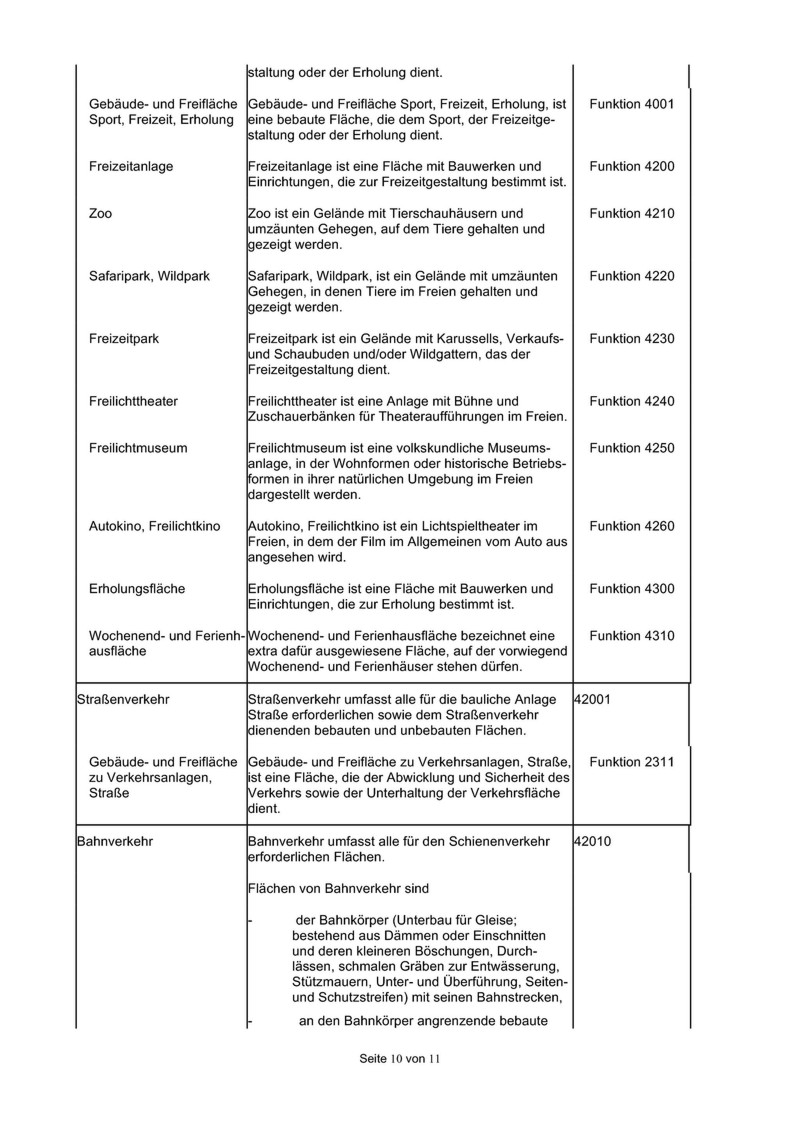 |  | staltung oder der Erholung dient. |  |
|---|---|---|
| Gebäude- und Freifläche Sport, Freizeit, Erholung | Gebäude- und Freifläche Sport, Freizeit, Erholung, ist eine bebaute Fläche, die dem Sport, der Freizeitgestaltung oder der Erholung dient. | Funktion 4001 |
| Freizeitanlage | Freizeitanlage ist eine Fläche mit Bauwerken und Einrichtungen, die zur Freizeitgestaltung bestimmt ist. | Funktion 4200 |
| Zoo | Zoo ist ein Gelände mit Tierschauhäusern und umzäunten Gehegen, auf dem Tiere gehalten und gezeigt werden. | Funktion 4210 |
| Safaripark, Wildpark | Safaripark, Wildpark, ist ein Gelände mit umzäunten Gehegen, in denen Tiere im Freien gehalten und gezeigt werden. | Funktion 4220 |
| Freizeitpark | Freizeitpark ist ein Gelände mit Karussells, Verkaufs- und Schaubuden und/oder Wildgattern, das der Freizeitgestaltung dient. | Funktion 4230 |
| Freilichttheater | Freilichttheater ist eine Anlage mit Bühne und Zuschauerbänken für Theateraufführungen im Freien. | Funktion 4240 |
| Freilichtmuseum | Freilichtmuseum ist eine volkskundliche Museumsanlage, in der Wohnformen oder historische Betriebsformen in ihrer natürlichen Umgebung im Freien dargestellt werden. | Funktion 4250 |
| Autokino, Freilichtkino | Autokino, Freilichtkino ist ein Lichtspieltheater im Freien, in dem der Film im Allgemeinen vom Auto aus angesehen wird. | Funktion 4260 |
| Erholungsfläche | Erholungsfläche ist eine Fläche mit Bauwerken und Einrichtungen, die zur Erholung bestimmt ist. | Funktion 4300 |
| Wochenend- und Ferienhausfläche | Wochenend- und Ferienhausfläche bezeichnet eine extra dafür ausgewiesene Fläche, auf der vorwiegend Wochenend- und Ferienhäuser stehen dürfen. | Funktion 4310 |
| Straßenverkehr | Straßenverkehr umfasst alle für die bauliche Anlage Straße erforderlichen sowie dem Straßenverkehr dienenden bebauten und unbebauten Flächen. | 42001 |
| Gebäude- und Freifläche zu Verkehrsanlagen, Straße | Gebäude- und Freifläche zu Verkehrsanlagen, Straße, ist eine Fläche, die der Abwicklung und Sicherheit des Verkehrs sowie der Unterhaltung der Verkehrsfläche dient. | Funktion 2311 |
| Bahnverkehr | Bahnverkehr umfasst alle für den Schienenverkehr erforderlichen Flächen. Flächen von Bahnverkehr sind - der Bahnkörper (Unterbau für Gleise; bestehend aus Dämmen oder Einschnitten und deren kleineren Böschungen, Durchlässen, schmalen Gräben zur Entwässerung, Stützmauern, Unter- und Überführung, Seiten- und Schutzstreifen) mit seinen Bahnstrecken, - an den Bahnkörper angrenzende bebaute | 42010 |

Seite 10 von 11